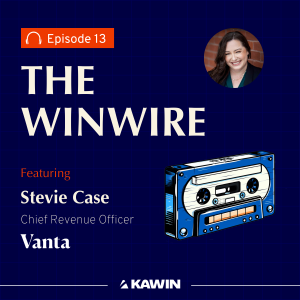 Episode 13

THE WINWIRE

Featuring

Stevie Case

Chief Revenue Officer

Vanta

KAWIN